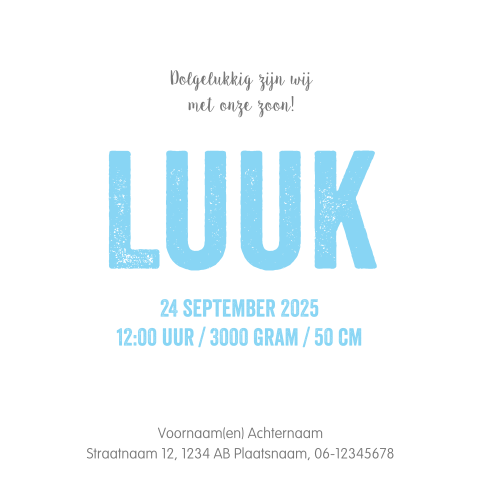 Dolgelukkig zijn wij
met onze zoon!

LUUK

24 SEPTEMBER 2025
12:00 UUR / 3000 GRAM / 50 CM

Voornaam(en) Achternaam
Straatnaam 12, 1234 AB Plaatsnaam, 06-12345678